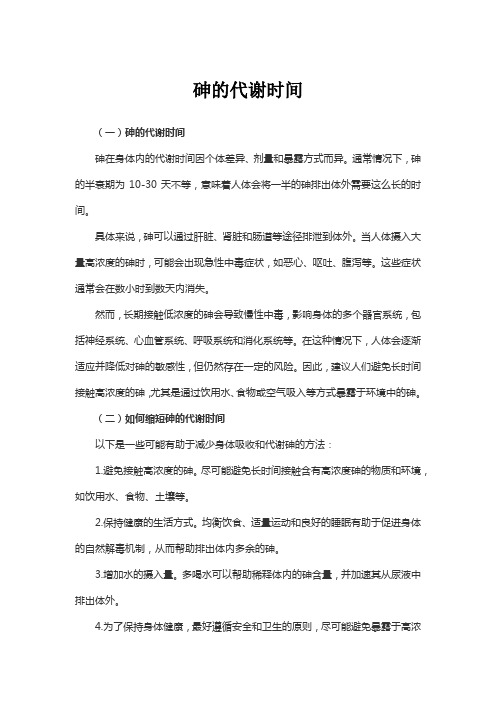 砷的代谢时间

（一）砷的代谢时间

砷在身体内的代谢时间因个体差异、剂量和暴露方式而异。通常情况下，砷的半衰期为 10-30 天不等，意味着人体会将一半的砷排出体外需要这么长的时间。

具体来说，砷可以通过肝脏、肾脏和肠道等途径排泄到体外。当人体摄入大量高浓度的砷时，可能会出现急性中毒症状，如恶心、呕吐、腹泻等。这些症状通常会在数小时到数天内消失。

然而，长期接触低浓度的砷会导致慢性中毒，影响身体的多个器官系统，包括神经系统、心血管系统、呼吸系统和消化系统等。在这种情况下，人体会逐渐适应并降低对砷的敏感性，但仍然存在一定的风险。因此，建议人们避免长时间接触高浓度的砷，尤其是通过饮用水、食物或空气吸入等方式暴露于环境中的砷。

（二）如何缩短砷的代谢时间

以下是一些可能有助于减少身体吸收和代谢砷的方法：

1.避免接触高浓度的砷。尽可能避免长时间接触含有高浓度砷的物质和环境，如饮用水、食物、土壤等。

2.保持健康的生活方式。均衡饮食、适量运动和良好的睡眠有助于促进身体的自然解毒机制，从而帮助排出体内多余的砷。

3.增加水的摄入量。多喝水可以帮助稀释体内的砷含量，并加速其从尿液中排出体外。

4.为了保持身体健康，最好遵循安全和卫生的原则，尽可能避免暴露于高浓